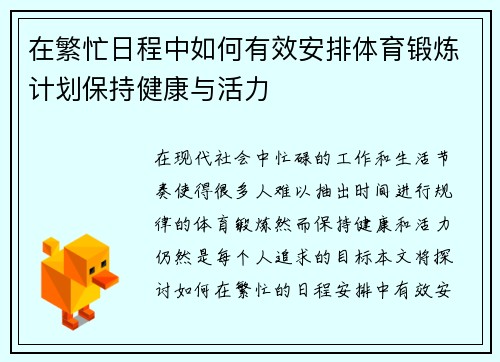 在繁忙日程中如何有效安排体育锻炼计划保持健康与活力

在现代社会中忙碌的工作和生活节奏使得很多人难以抽出时间进行规律的体育锻炼然而保持健康和活力仍然是每个人追求的目标本文将探讨如何在繁忙的日程安排中有效安